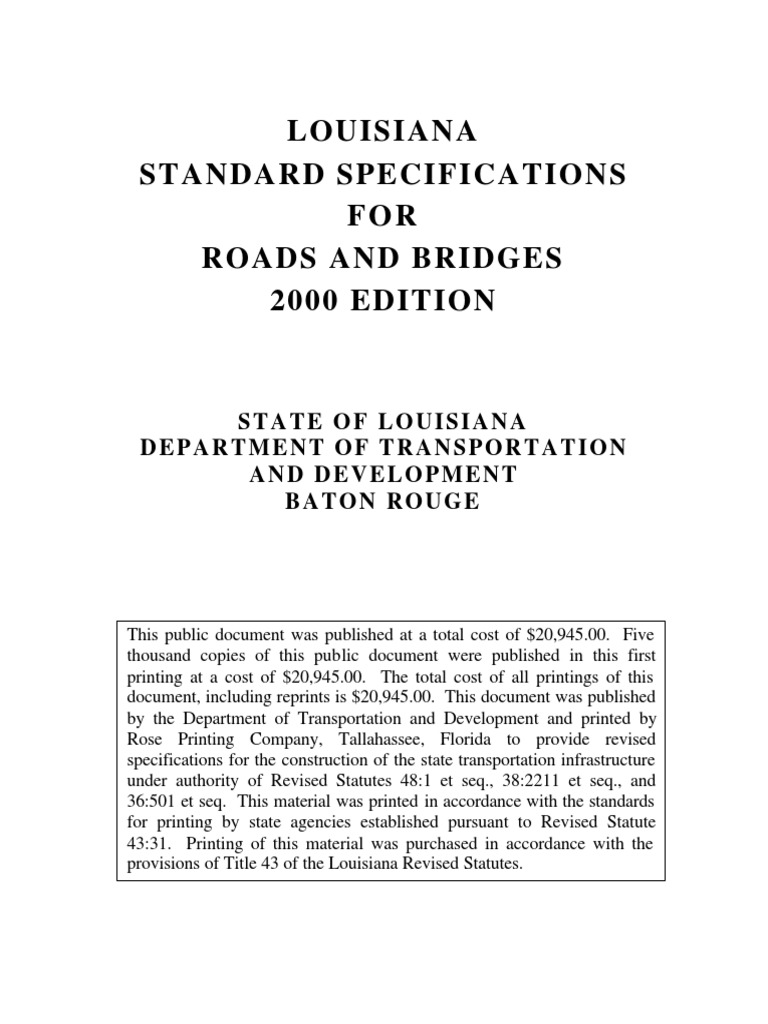 LOUISIANA
STANDARD SPECIFICATIONS
FOR
ROADS AND BRIDGES
2000 EDITION

STATE OF LOUISIANA
DEPARTMENT OF TRANSPORTATION
AND DEVELOPMENT
BATON ROUGE

This public document was published at a total cost of \$20,945.00. Five thousand copies of this public document were published in this first printing at a cost of \$20,945.00. The total cost of all printings of this document, including reprints is \$20,945.00. This document was published by the Department of Transportation and Development and printed by Rose Printing Company, Tallahassee, Florida to provide revised specifications for the construction of the state transportation infrastructure under authority of Revised Statutes 48:1 et seq., 38:2211 et seq., and 36:501 et seq. This material was printed in accordance with the standards for printing by state agencies established pursuant to Revised Statute 43:31. Printing of this material was purchased in accordance with the provisions of Title 43 of the Louisiana Revised Statutes.